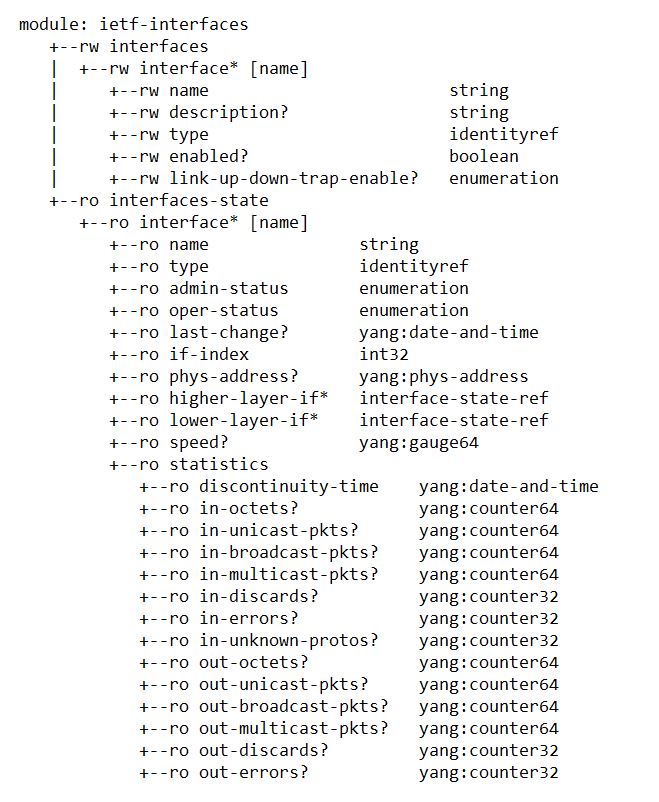 module: ietf-interfaces
   +--rw interfaces
   |  +--rw interface* [name]
   |     +--rw name                        string
   |     +--rw description?                string
   |     +--rw type                        identityref
   |     +--rw enabled?                    boolean
   |     +--rw link-up-down-trap-enable?   enumeration
   +--ro interfaces-state
      +--ro interface* [name]
         +--ro name               string
         +--ro type               identityref
         +--ro admin-status       enumeration
         +--ro oper-status        enumeration
         +--ro last-change?       yang:date-and-time
         +--ro if-index           int32
         +--ro phys-address?      yang:phys-address
         +--ro higher-layer-if*   interface-state-ref
         +--ro lower-layer-if*    interface-state-ref
         +--ro speed?             yang:gauge64
         +--ro statistics
            +--ro discontinuity-time    yang:date-and-time
            +--ro in-octets?            yang:counter64
            +--ro in-unicast-pkts?      yang:counter64
            +--ro in-broadcast-pkts?    yang:counter64
            +--ro in-multicast-pkts?    yang:counter64
            +--ro in-discards?          yang:counter32
            +--ro in-errors?            yang:counter32
            +--ro in-unknown-protos?    yang:counter32
            +--ro out-octets?           yang:counter64
            +--ro out-unicast-pkts?     yang:counter64
            +--ro out-broadcast-pkts?   yang:counter64
            +--ro out-multicast-pkts?   yang:counter64
            +--ro out-discards?         yang:counter32
            +--ro out-errors?           yang:counter32